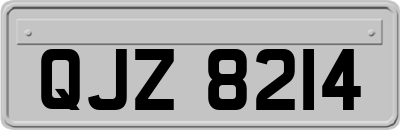 QJZ 8214